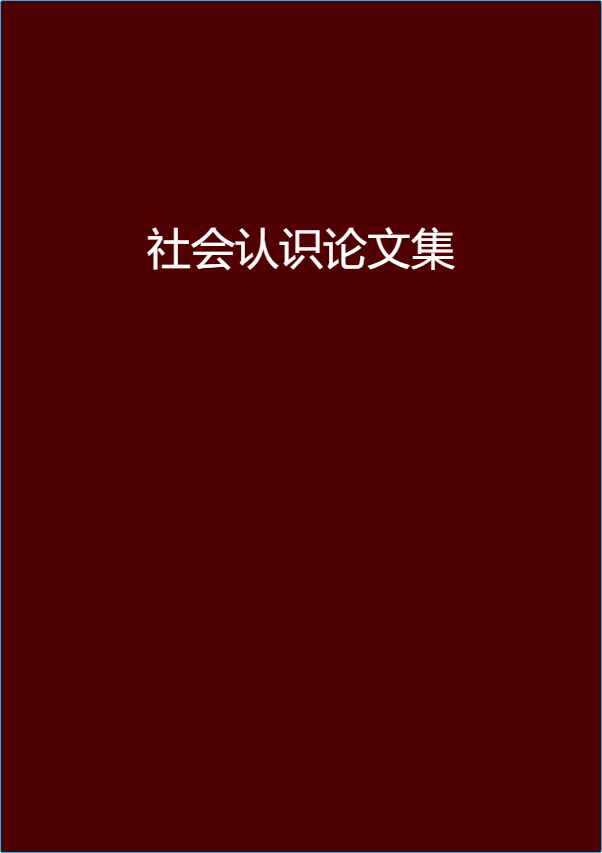 社会认识论文集